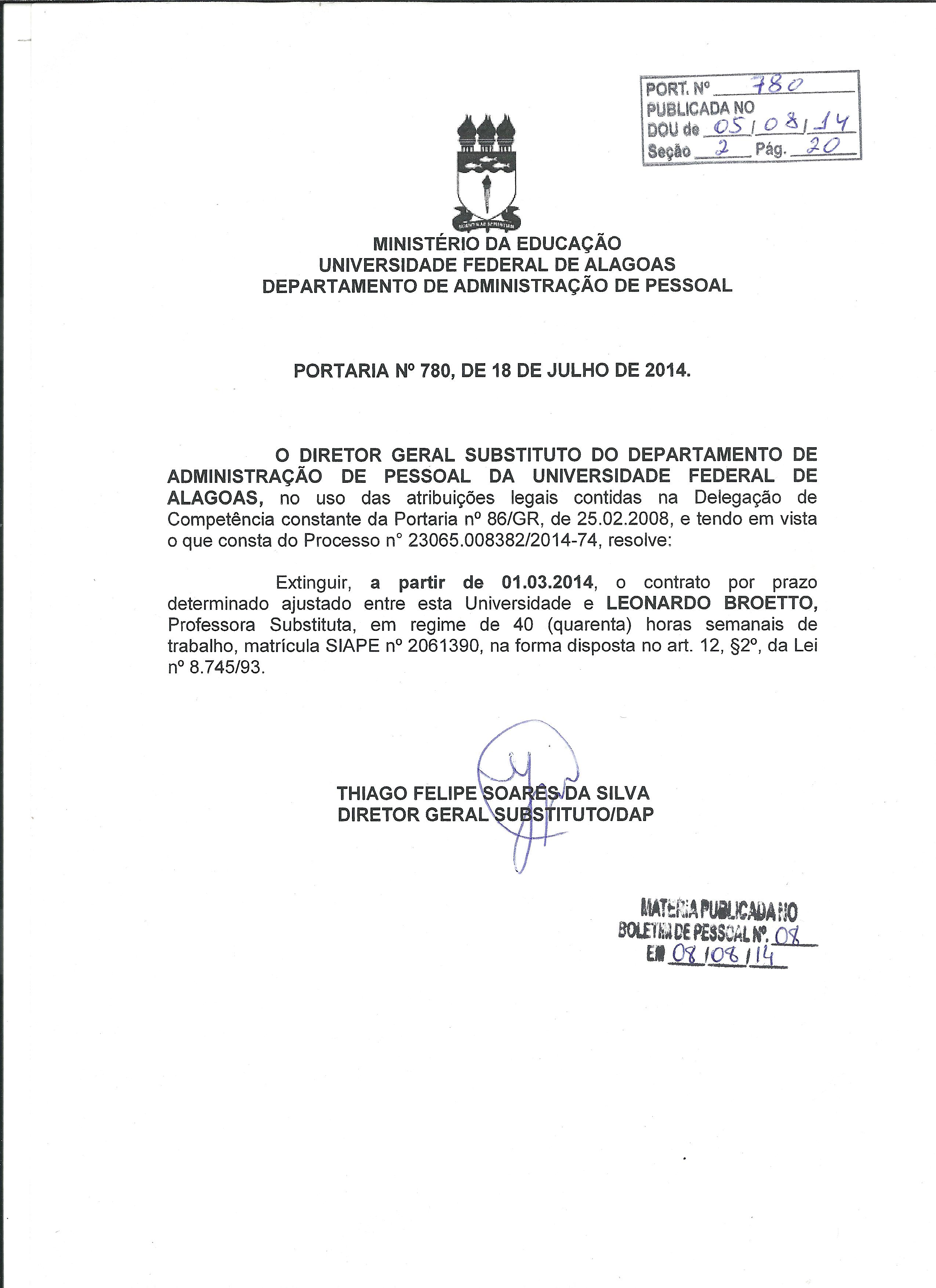 PORT. Nº 780
PUBLICADA NO
DOU de 05/08/14
Seção 2 Pág. 20

MINISTÉRIO DA EDUCAÇÃO
UNIVERSIDADE FEDERAL DE ALAGOAS
DEPARTAMENTO DE ADMINISTRAÇÃO DE PESSOAL

PORTARIA Nº 780, DE 18 DE JULHO DE 2014.

O DIRETOR GERAL SUBSTITUTO DO DEPARTAMENTO DE ADMINISTRAÇÃO DE PESSOAL DA UNIVERSIDADE FEDERAL DE ALAGOAS, no uso das atribuições legais contidas na Delegação de Competência constante da Portaria nº 86/GR, de 25.02.2008, e tendo em vista o que consta do Processo n° 23065.008382/2014-74, resolve:

Extinguir, a partir de 01.03.2014, o contrato por prazo determinado ajustado entre esta Universidade e LEONARDO BROETTO, Professora Substituta, em regime de 40 (quarenta) horas semanais de trabalho, matrícula SIAPE nº 2061390, na forma disposta no art. 12, §2º, da Lei nº 8.745/93.

THIAGO FELIPE SOARES DA SILVA
DIRETOR GERAL SUBSTITUTO/DAP

MATERIA PUBLICADA NO
BOLETIM DE PESSOAL Nº. 08
EM 08/08/14